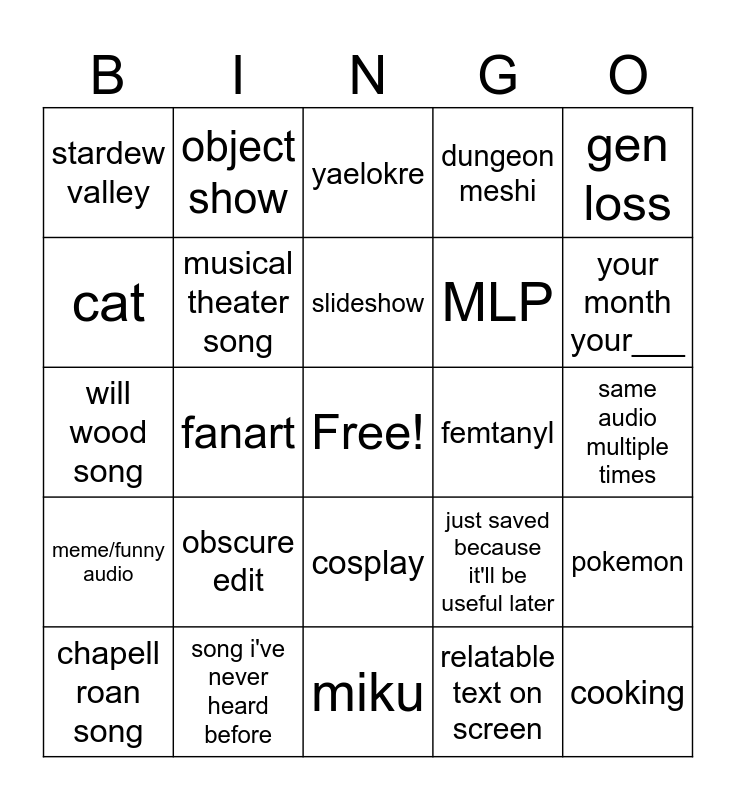 | B | I | N | G | O |
|---|---|---|---|---|
| stardew valley | object show | yaelokre | dungeon meshi | gen loss |
| cat | musical theater song | slideshow | MLP | your month your___ |
| will wood song | fanart | Free! | femtanyl | same audio multiple times |
| meme/funny audio | obscure edit | cosplay | just saved because it'll be useful later | pokemon |
| chapell roan song | song i've never heard before | miku | relatable text on screen | cooking |